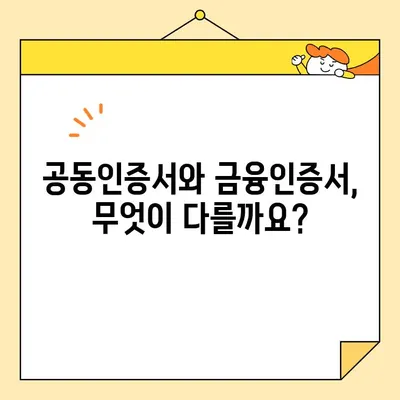 공동인증서와 금융인증서, 무엇이 다를까요?